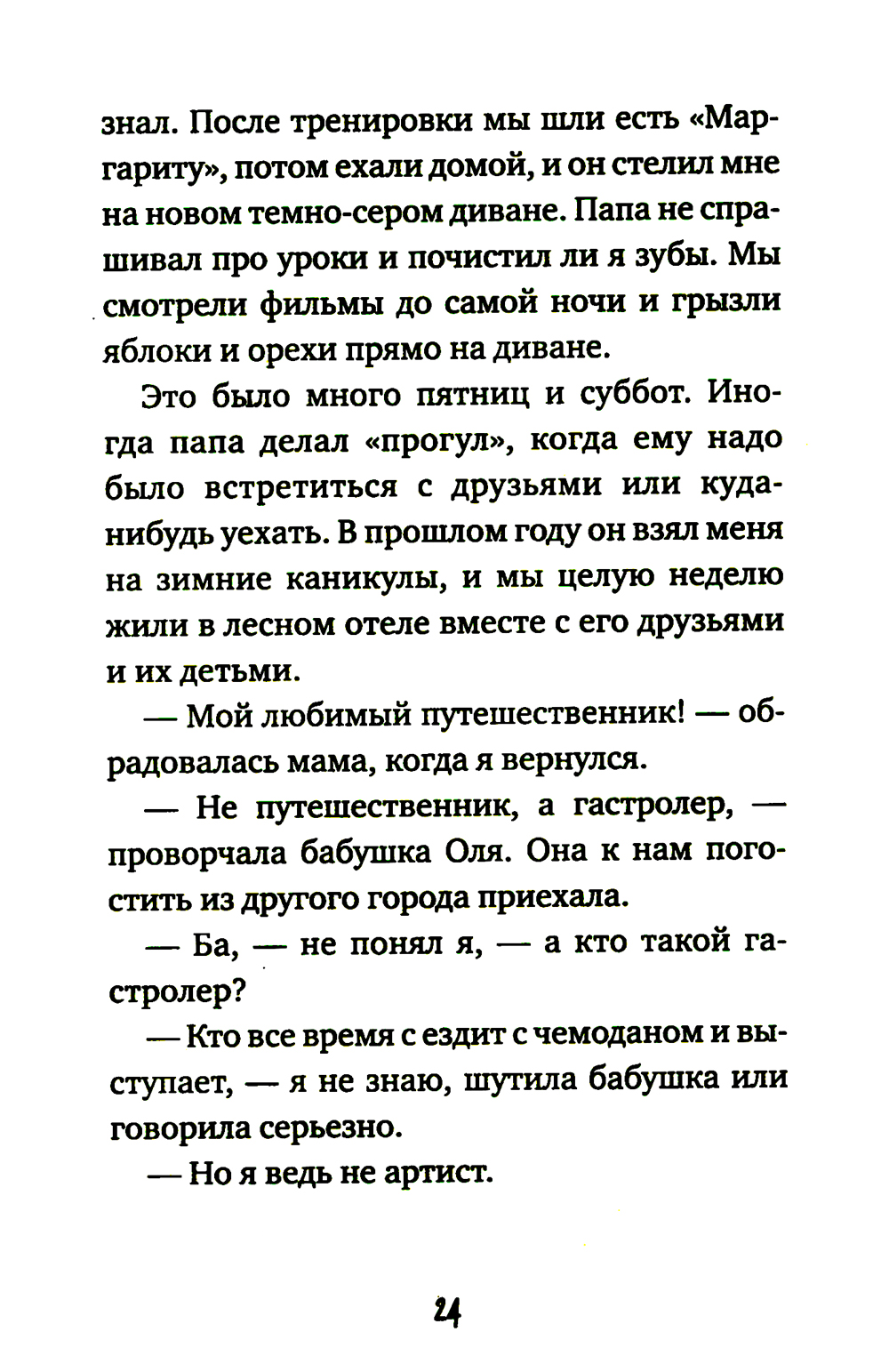 знал. После тренировки мы шли есть «Маргариту», потом ехали домой, и он стелил мне на новом темно-сером диване. Папа не спрашивал про уроки и почистил ли я зубы. Мы смотрели фильмы до самой ночи и грызли яблоки и орехи прямо на диване.

Это было много пятниц и суббот. Иногда папа делал «прогул», когда ему надо было встретиться с друзьями или куда-нибудь уехать. В прошлом году он взял меня на зимние каникулы, и мы целую неделю жили в лесном отеле вместе с его друзьями и их детьми.

— Мой любимый путешественник! — обрадовалась мама, когда я вернулся.

— Не путешественник, а гастролер, — проворчала бабушка Оля. Она к нам погостить из другого города приехала.

— Ба, — не понял я, — а кто такой гастролер?

— Кто все время с ездит с чемоданом и выступает, — я не знаю, шутила бабушка или говорила серьезно.

— Но я ведь не артист.

24